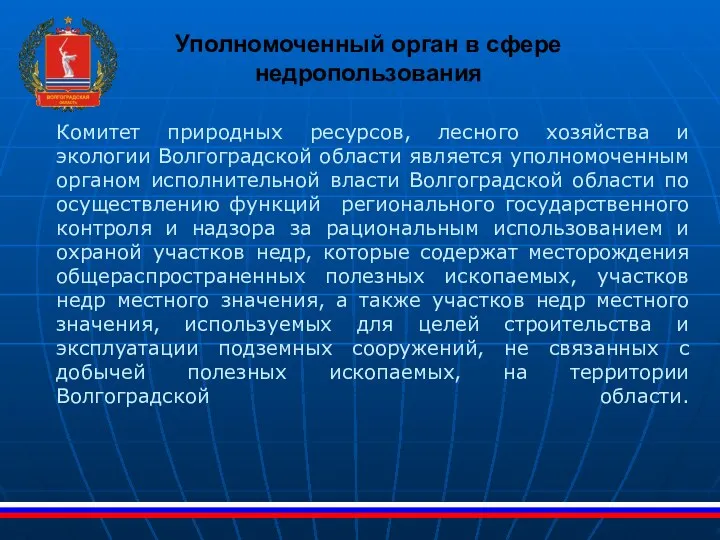 ВОЛГОГРАДСКАЯ ОБЛАСТЬ

Уполномоченный орган в сфере недропользования

Комитет природных ресурсов, лесного хозяйства и экологии Волгоградской области является уполномоченным органом исполнительной власти Волгоградской области по осуществлению функций регионального государственного контроля и надзора за рациональным использованием и охраной участков недр, которые содержат месторождения общераспространенных полезных ископаемых, участков недр местного значения, а также участков недр местного значения, используемых для целей строительства и эксплуатации подземных сооружений, не связанных с добычей полезных ископаемых, на территории Волгоградской области.